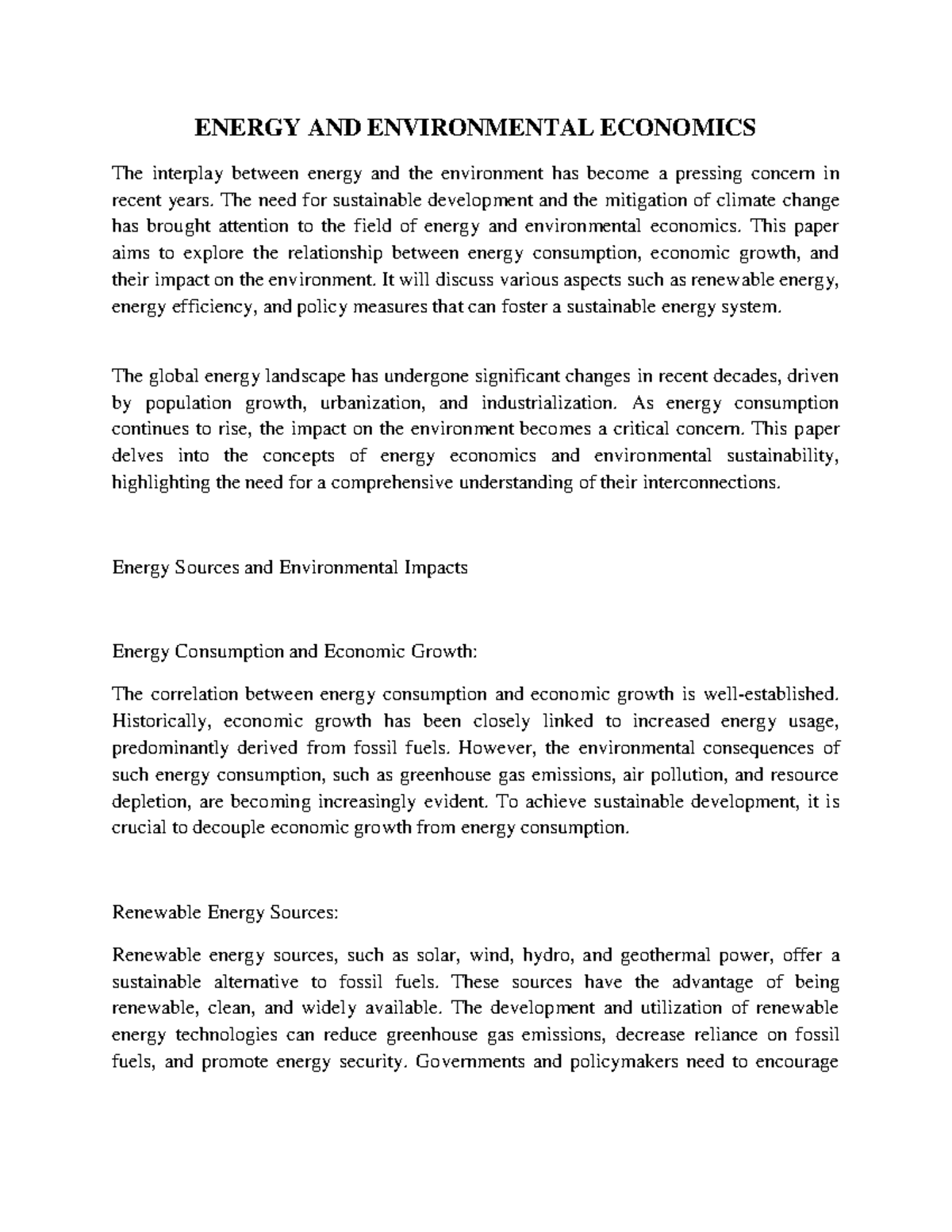 ENERGY AND ENVIRONMENTAL ECONOMICS

The interplay between energy and the environment has become a pressing concern in recent years. The need for sustainable development and the mitigation of climate change has brought attention to the field of energy and environmental economics. This paper aims to explore the relationship between energy consumption, economic growth, and their impact on the environment. It will discuss various aspects such as renewable energy, energy efficiency, and policy measures that can foster a sustainable energy system.

The global energy landscape has undergone significant changes in recent decades, driven by population growth, urbanization, and industrialization. As energy consumption continues to rise, the impact on the environment becomes a critical concern. This paper delves into the concepts of energy economics and environmental sustainability, highlighting the need for a comprehensive understanding of their interconnections.

Energy Sources and Environmental Impacts

Energy Consumption and Economic Growth:

The correlation between energy consumption and economic growth is well-established. Historically, economic growth has been closely linked to increased energy usage, predominantly derived from fossil fuels. However, the environmental consequences of such energy consumption, such as greenhouse gas emissions, air pollution, and resource depletion, are becoming increasingly evident. To achieve sustainable development, it is crucial to decouple economic growth from energy consumption.

Renewable Energy Sources:

Renewable energy sources, such as solar, wind, hydro, and geothermal power, offer a sustainable alternative to fossil fuels. These sources have the advantage of being renewable, clean, and widely available. The development and utilization of renewable energy technologies can reduce greenhouse gas emissions, decrease reliance on fossil fuels, and promote energy security. Governments and policymakers need to encourage